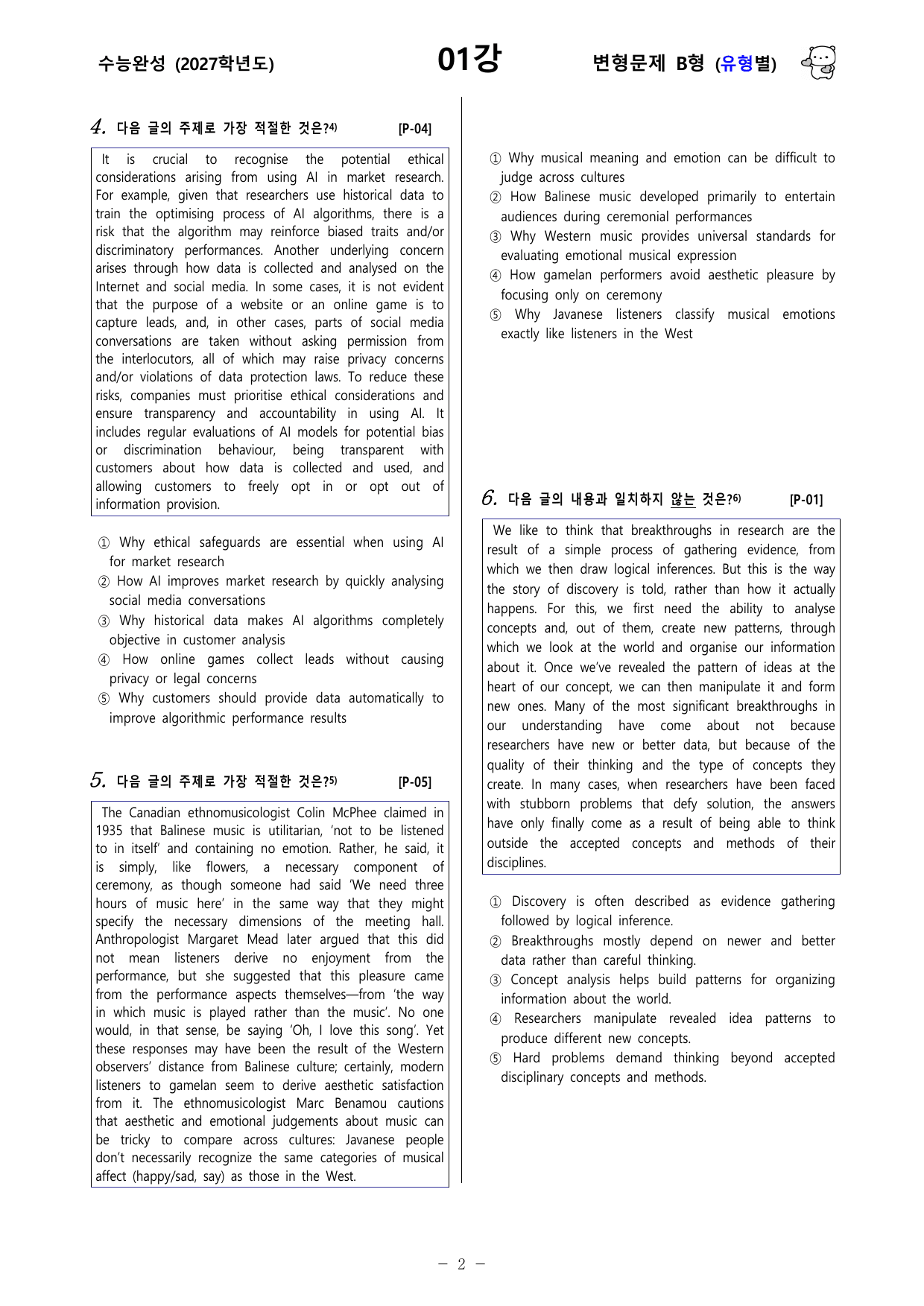 수능완성 (2027학년도)

01강

변형문제 B형 (유형별)

4. 다음 글의 주제로 가장 적절한 것은?$^{4)}$ [P-04]

It is crucial to recognise the potential ethical considerations arising from using AI in market research. For example, given that researchers use historical data to train the optimising process of AI algorithms, there is a risk that the algorithm may reinforce biased traits and/or discriminatory performances. Another underlying concern arises through how data is collected and analysed on the Internet and social media. In some cases, it is not evident that the purpose of a website or an online game is to capture leads, and, in other cases, parts of social media conversations are taken without asking permission from the interlocutors, all of which may raise privacy concerns and/or violations of data protection laws. To reduce these risks, companies must prioritise ethical considerations and ensure transparency and accountability in using AI. It includes regular evaluations of AI models for potential bias or discrimination behaviour, being transparent with customers about how data is collected and used, and allowing customers to freely opt in or opt out of information provision.

① Why ethical safeguards are essential when using AI for market research
② How AI improves market research by quickly analysing social media conversations
③ Why historical data makes AI algorithms completely objective in customer analysis
④ How online games collect leads without causing privacy or legal concerns
⑤ Why customers should provide data automatically to improve algorithmic performance results

5. 다음 글의 주제로 가장 적절한 것은?$^{5)}$ [P-05]

The Canadian ethnomusicologist Colin McPhee claimed in 1935 that Balinese music is utilitarian, 'not to be listened to in itself' and containing no emotion. Rather, he said, it is simply, like flowers, a necessary component of ceremony, as though someone had said 'We need three hours of music here' in the same way that they might specify the necessary dimensions of the meeting hall. Anthropologist Margaret Mead later argued that this did not mean listeners derive no enjoyment from the performance, but she suggested that this pleasure came from the performance aspects themselves—from 'the way in which music is played rather than the music'. No one would, in that sense, be saying 'Oh, I love this song'. Yet these responses may have been the result of the Western observers' distance from Balinese culture; certainly, modern listeners to gamelan seem to derive aesthetic satisfaction from it. The ethnomusicologist Marc Benamou cautions that aesthetic and emotional judgements about music can be tricky to compare across cultures: Javanese people don't necessarily recognize the same categories of musical affect (happy/sad, say) as those in the West.

① Why musical meaning and emotion can be difficult to judge across cultures
② How Balinese music developed primarily to entertain audiences during ceremonial performances
③ Why Western music provides universal standards for evaluating emotional musical expression
④ How gamelan performers avoid aesthetic pleasure by focusing only on ceremony
⑤ Why Javanese listeners classify musical emotions exactly like listeners in the West

6. 다음 글의 내용과 일치하지 않는 것은?$^{6)}$ [P-01]

We like to think that breakthroughs in research are the result of a simple process of gathering evidence, from which we then draw logical inferences. But this is the way the story of discovery is told, rather than how it actually happens. For this, we first need the ability to analyse concepts and, out of them, create new patterns, through which we look at the world and organise our information about it. Once we've revealed the pattern of ideas at the heart of our concept, we can then manipulate it and form new ones. Many of the most significant breakthroughs in our understanding have come about not because researchers have new or better data, but because of the quality of their thinking and the type of concepts they create. In many cases, when researchers have been faced with stubborn problems that defy solution, the answers have only finally come as a result of being able to think outside the accepted concepts and methods of their disciplines.

① Discovery is often described as evidence gathering followed by logical inference.
② Breakthroughs mostly depend on newer and better data rather than careful thinking.
③ Concept analysis helps build patterns for organizing information about the world.
④ Researchers manipulate revealed idea patterns to produce different new concepts.
⑤ Hard problems demand thinking beyond accepted disciplinary concepts and methods.

- 2 -